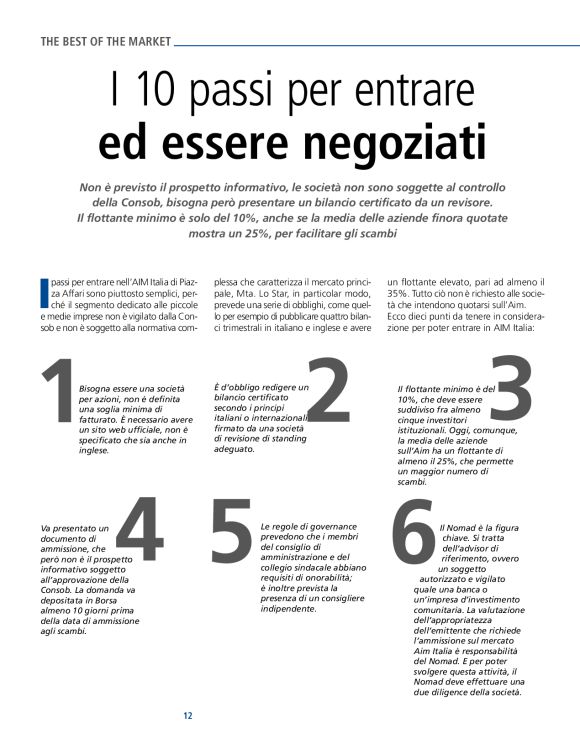 THE BEST OF THE MARKET

I 10 passi per entrare
ed essere negoziati

Non è previsto il prospetto informativo, le società non sono soggette al controllo della Consob, bisogna però presentare un bilancio certificato da un revisore. Il flottante minimo è solo del 10%, anche se la media delle aziende finora quotate mostra un 25%, per facilitare gli scambi

I passi per entrare nell'AIM Italia di Piazza Affari sono piuttosto semplici, perché il segmento dedicato alle piccole e medie imprese non è vigilato dalla Consob e non è soggetto alla normativa complessa che caratterizza il mercato principale, Mta. Lo Star, in particolar modo, prevede una serie di obblighi, come quello per esempio di pubblicare quattro bilanci trimestrali in italiano e inglese e avere un flottante elevato, pari ad almeno il 35%. Tutto ciò non è richiesto alle società che intendono quotarsi sull'Aim. Ecco dieci punti da tenere in considerazione per poter entrare in AIM Italia:

1
Bisogna essere una società per azioni, non è definita una soglia minima di fatturato. È necessario avere un sito web ufficiale, non è specificato che sia anche in inglese.

2
È d'obbligo redigere un bilancio certificato secondo i principi italiani o internazionali firmato da una società di revisione di standing adeguato.

3
Il flottante minimo è del 10%, che deve essere suddiviso fra almeno cinque investitori istituzionali. Oggi, comunque, la media delle aziende sull'Aim ha un flottante di almeno il 25%, che permette un maggior numero di scambi.

4
Va presentato un documento di ammissione, che però non è il prospetto informativo soggetto all'approvazione della Consob. La domanda va depositata in Borsa almeno 10 giorni prima della data di ammissione agli scambi.

5
Le regole di governance prevedono che i membri del consiglio di amministrazione e del collegio sindacale abbiano requisiti di onorabilità; è inoltre prevista la presenza di un consigliere indipendente.

6
Il Nomad è la figura chiave. Si tratta dell'advisor di riferimento, ovvero un soggetto autorizzato e vigilato quale una banca o un'impresa d'investimento comunitaria. La valutazione dell'appropriatezza dell'emittente che richiede l'ammissione sul mercato Aim Italia è responsabilità del Nomad. E per poter svolgere questa attività, il Nomad deve effettuare una due diligence della società.

12